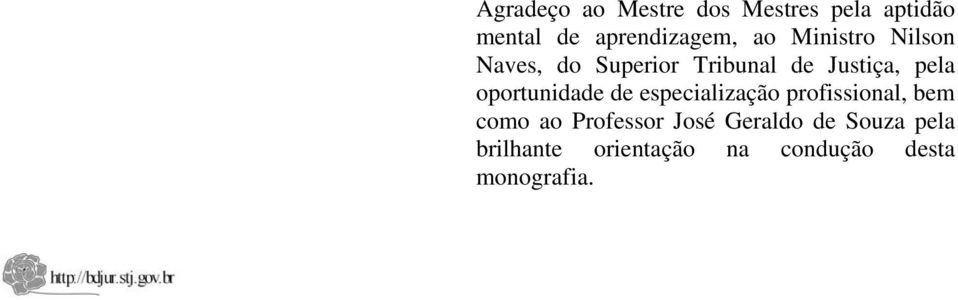 Agradeço ao Mestre dos Mestres pela aptidão mental de aprendizagem, ao Ministro Nilson Naves, do Superior Tribunal de Justiça, pela oportunidade de especialização profissional, bem como ao Professor José Geraldo de Souza pela brilhante orientação na condução desta monografia.

http://bdjur.stj.gov.br